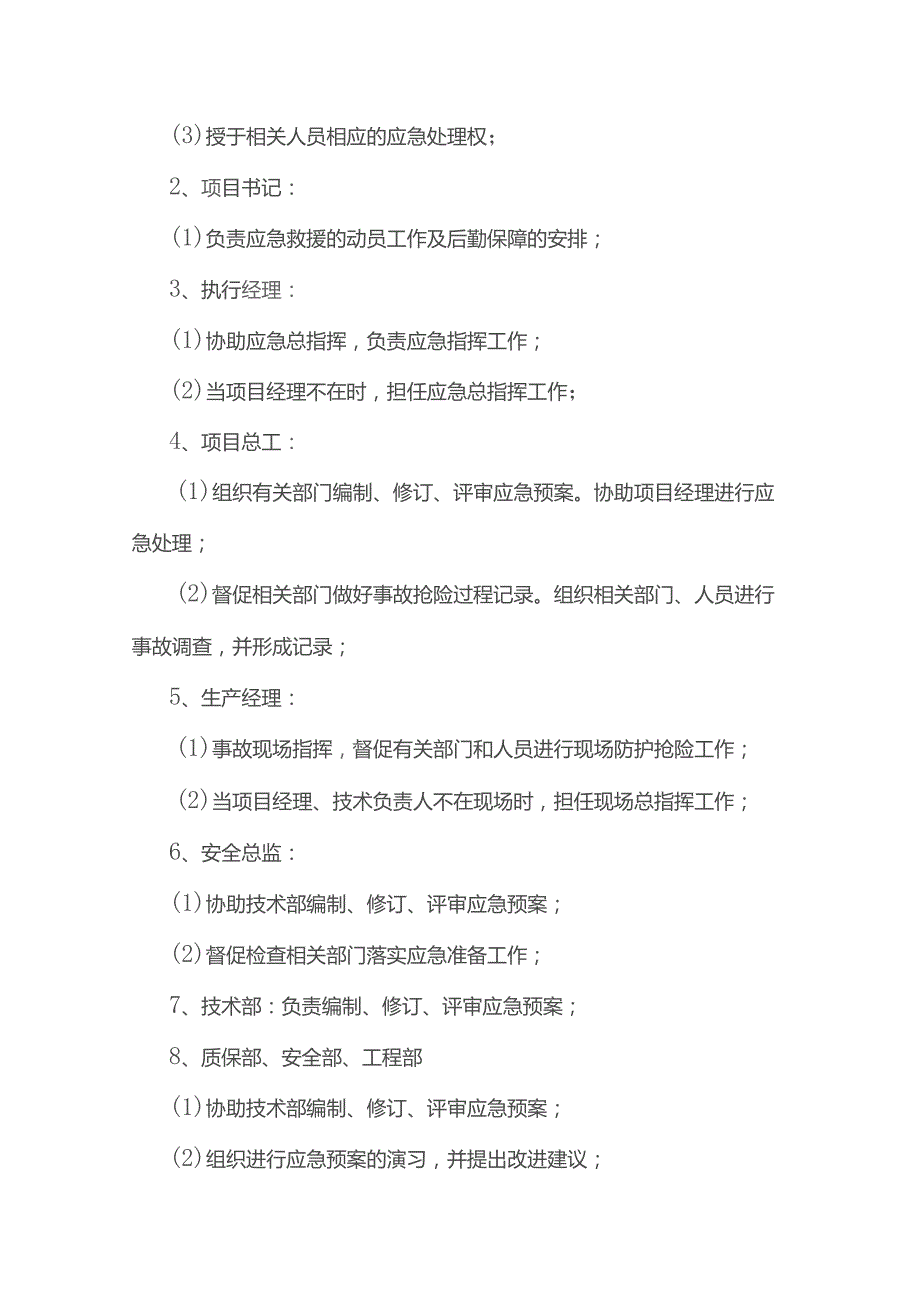 (3)授于相关人员相应的应急处理权;

2、项目书记:

(1)负责应急救援的动员工作及后勤保障的安排;

3、执行经理:

(1)协助应急总指挥，负责应急指挥工作;

(2)当项目经理不在时，担任应急总指挥工作;

4、项目总工:

(1)组织有关部门编制、修订、评审应急预案。协助项目经理进行应急处理;

(2)督促相关部门做好事故抢险过程记录。组织相关部门、人员进行事故调查，并形成记录;

5、生产经理:

(1)事故现场指挥，督促有关部门和人员进行现场防护抢险工作;

(2)当项目经理、技术负责人不在现场时，担任现场总指挥工作;

6、安全总监:

(1)协助技术部编制、修订、评审应急预案;

(2)督促检查相关部门落实应急准备工作;

7、技术部:负责编制、修订、评审应急预案;

8、质保部、安全部、工程部

(1)协助技术部编制、修订、评审应急预案;

(2)组织进行应急预案的演习，并提出改进建议;